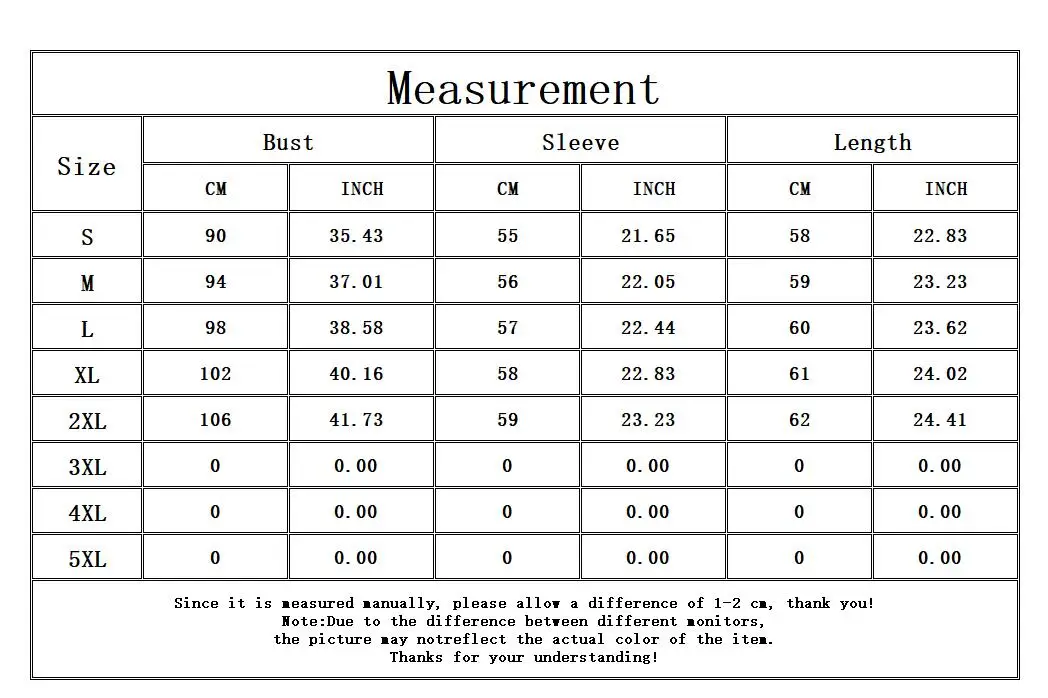 Measurement

| Size | Bust CM | Bust INCH | Sleeve CM | Sleeve INCH | Length CM | Length INCH |
|---|---|---|---|---|---|---|
| S | 90 | 35.43 | 55 | 21.65 | 58 | 22.83 |
| M | 94 | 37.01 | 56 | 22.05 | 59 | 23.23 |
| L | 98 | 38.58 | 57 | 22.44 | 60 | 23.62 |
| XL | 102 | 40.16 | 58 | 22.83 | 61 | 24.02 |
| 2XL | 106 | 41.73 | 59 | 23.23 | 62 | 24.41 |
| 3XL | 0 | 0.00 | 0 | 0.00 | 0 | 0.00 |
| 4XL | 0 | 0.00 | 0 | 0.00 | 0 | 0.00 |
| 5XL | 0 | 0.00 | 0 | 0.00 | 0 | 0.00 |

Since it is measured manually, please allow a difference of 1-2 cm, thank you!
Note:Due to the difference between different monitors,
the picture may notreflect the actual color of the item.
Thanks for your understanding!